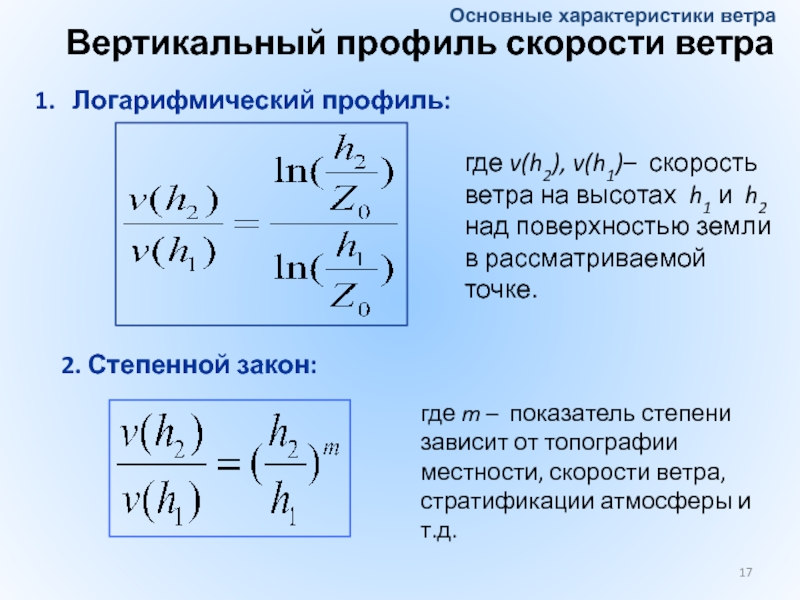 Основные характеристики ветра

Вертикальный профиль скорости ветра

1. Логарифмический профиль:

$\frac{v(h_2)}{v(h_1)} = \frac{\ln(\frac{h_2}{Z_0})}{\ln(\frac{h_1}{Z_0})}$

где $v(h_2)$, $v(h_1)$– скорость ветра на высотах $h_1$ и $h_2$ над поверхностью земли в рассматриваемой точке.

2. Степенной закон:

$\frac{v(h_2)}{v(h_1)} = (\frac{h_2}{h_1})^m$

где $m$ – показатель степени зависит от топографии местности, скорости ветра, стратификации атмосферы и т.д.

17